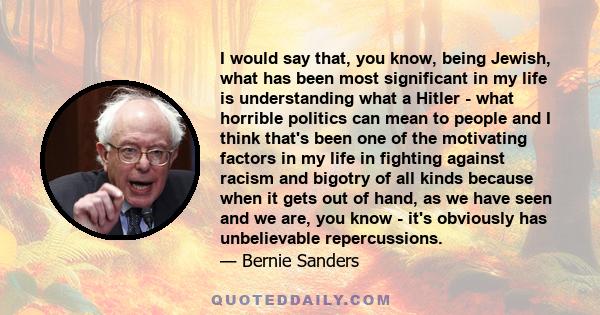 I would say that, you know, being Jewish, what has been most significant in my life is understanding what a Hitler - what horrible politics can mean to people and I think that's been one of the motivating factors in my life in fighting against racism and bigotry of all kinds because when it gets out of hand, as we have seen and we are, you know - it's obviously has unbelievable repercussions.

— Bernie Sanders

QUOTEDDAILY.COM